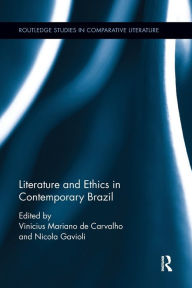 ROUTLEDGE STUDIES IN COMPARATIVE LITERATURE

Literature and Ethics in Contemporary Brazil

Edited by
Vinicius Mariano de Carvalho
and Nicola Gavioli

R